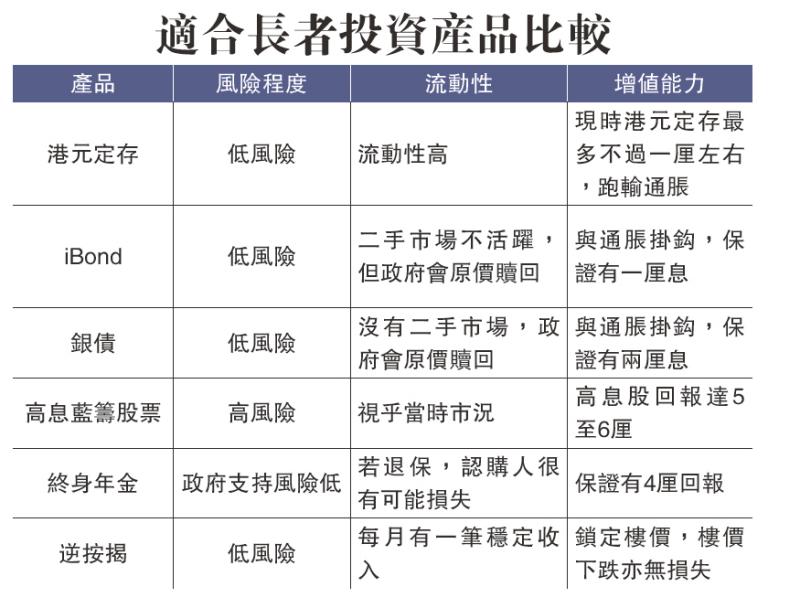 適合長者投資產品比較

| 產品 | 風險程度 | 流動性 | 增值能力 |
|---|---|---|---|
| 港元定存 | 低風險 | 流動性高 | 現時港元定存最多不過一厘左右，跑輸通脹 |
| iBond | 低風險 | 二手市場不活躍，但政府會原價贖回 | 與通脹掛鈎，保證有一厘息 |
| 銀債 | 低風險 | 沒有二手市場，政府會原價贖回 | 與通脹掛鈎，保證有兩厘息 |
| 高息藍籌股票 | 高風險 | 視乎當時市況 | 高息股回報達5至6厘 |
| 終身年金 | 政府支持風險低 | 若退保，認購人很有可能損失 | 保證有4厘回報 |
| 逆按揭 | 低風險 | 每月有一筆穩定收入 | 鎖定樓價，樓價下跌亦無損失 |